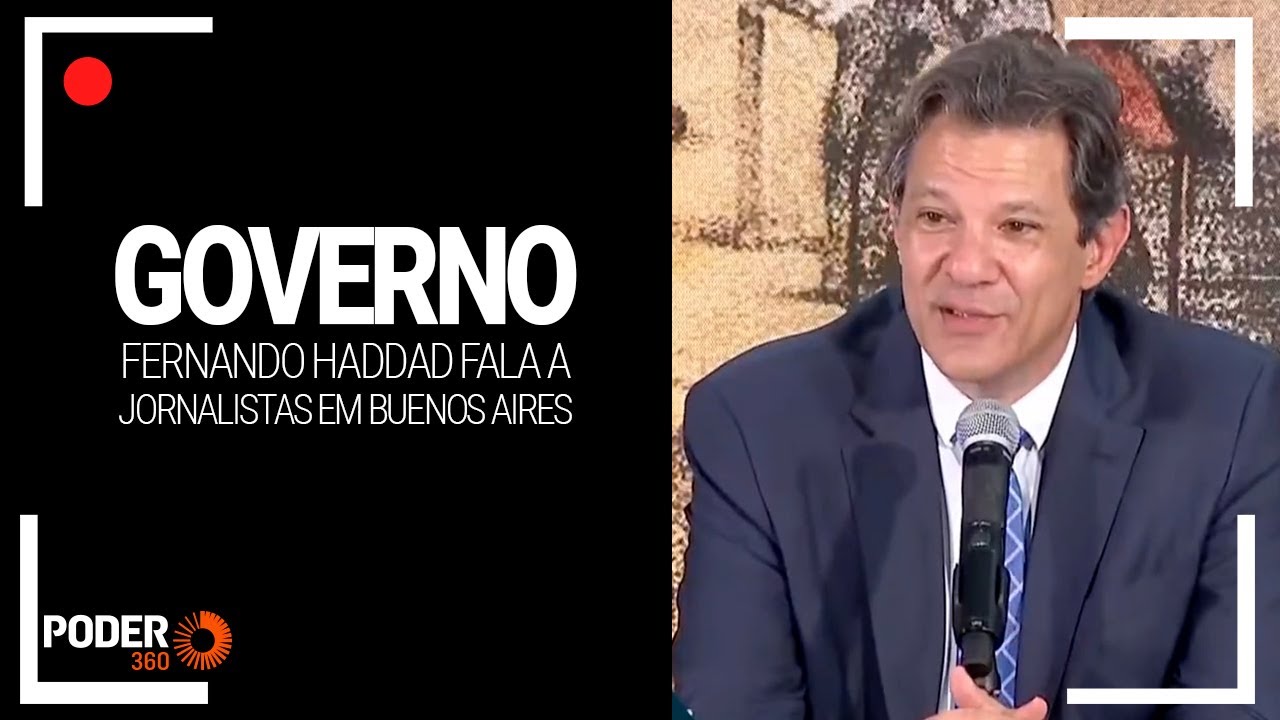 GOVERNO
FERNANDO HADDAD FALA A JORNALISTAS EM BUENOS AIRES

PODER 360